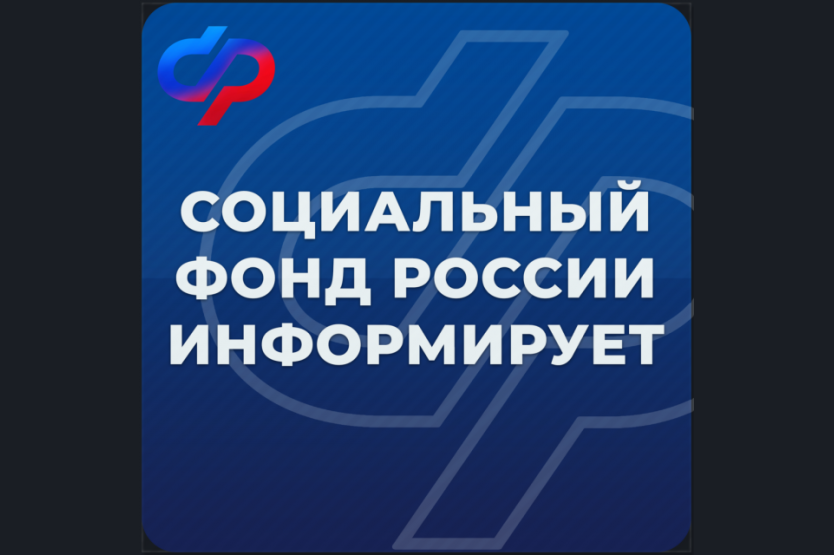 СОЦИАЛЬНЫЙ ФОНД РОССИИ ИНФОРМИРУЕТ